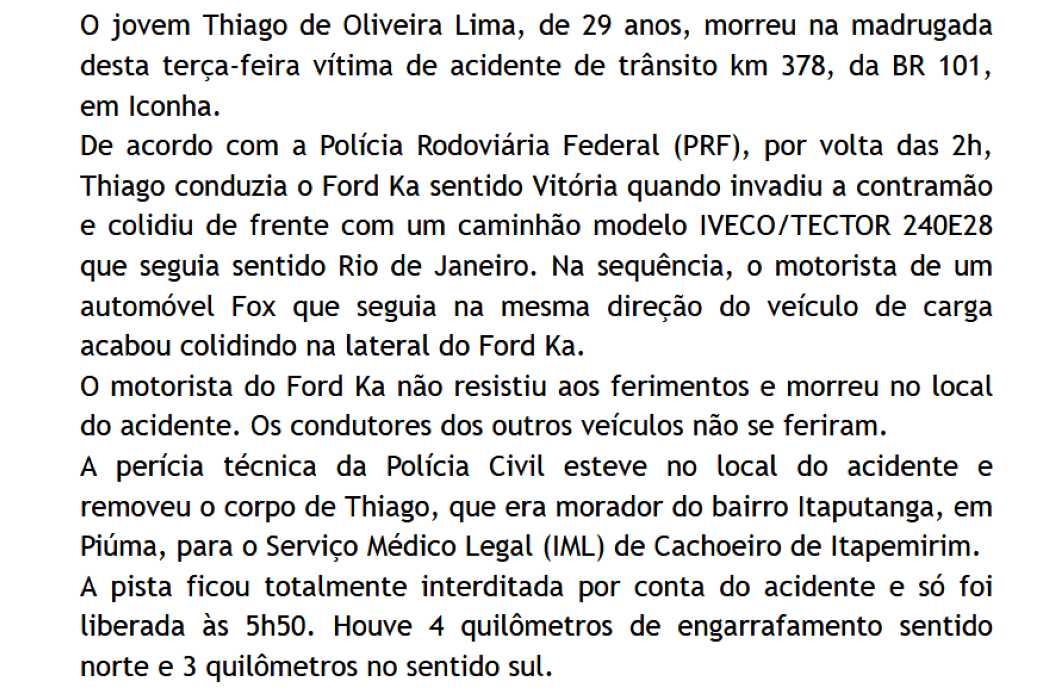 O jovem Thiago de Oliveira Lima, de 29 anos, morreu na madrugada desta terça-feira vítima de acidente de trânsito km 378, da BR 101, em Iconha.
De acordo com a Polícia Rodoviária Federal (PRF), por volta das 2h, Thiago conduzia o Ford Ka sentido Vitória quando invadiu a contramão e colidiu de frente com um caminhão modelo IVECO/TECTOR 240E28 que seguia sentido Rio de Janeiro. Na sequência, o motorista de um automóvel Fox que seguia na mesma direção do veículo de carga acabou colidindo na lateral do Ford Ka.
O motorista do Ford Ka não resistiu aos ferimentos e morreu no local do acidente. Os condutores dos outros veículos não se feriram.
A perícia técnica da Polícia Civil esteve no local do acidente e removeu o corpo de Thiago, que era morador do bairro Itaputanga, em Piúma, para o Serviço Médico Legal (IML) de Cachoeiro de Itapemirim.
A pista ficou totalmente interditada por conta do acidente e só foi liberada às 5h50. Houve 4 quilômetros de engarrafamento sentido norte e 3 quilômetros no sentido sul.